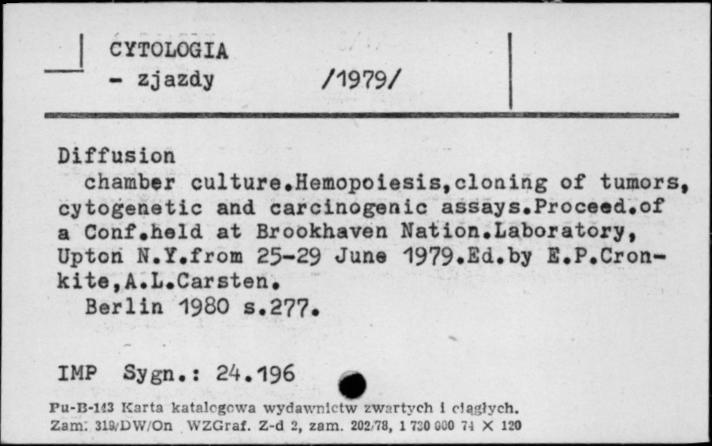 CYTOLOGIA
- zjazdy /1979/

Diffusion
chamber culture.Hemopoiesis,cloning of tumors, cytogenetic and carcinogenic assays.Proceed.of a Conf.held at Brookhaven Nation.Laboratory, Upton N.Y.from 25-29 June 1979.Ed.by E.P.Cronkite,A.L.Carsten.
Berlin 1980 s.277.

IMP Sygn.: 24.196

Pu-B-143 Karta katalogowa wydawnictw zwartych i ciągłych.
Zam. 319/DW/On WZGraf. Z-d 2, zam. 202/78, 1 730 000 74 X 120